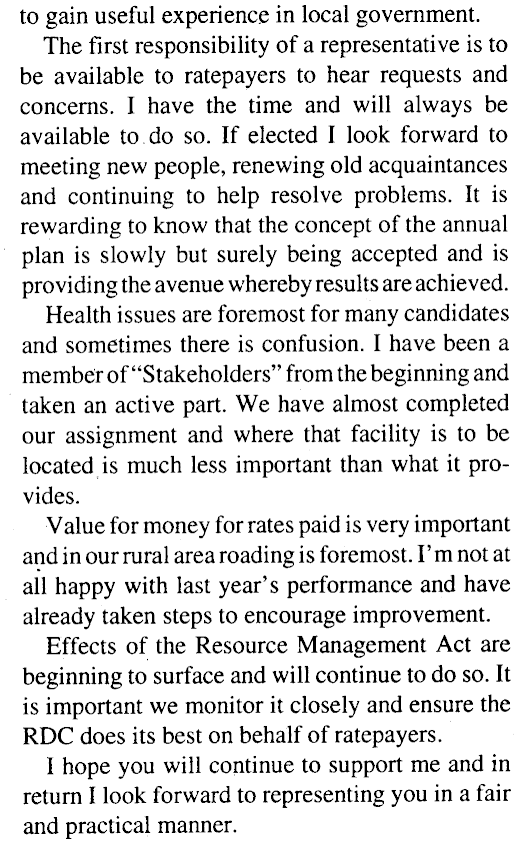 to gain useful experience in local government.

The first responsibility of a representative is to be available to ratepayers to hear requests and concerns. I have the time and will always be available to do so. If elected I look forward to meeting new people, renewing old acquaintances and continuing to help resolve problems. It is rewarding to know that the concept of the annual plan is slowly but surely being accepted and is providing the avenue whereby results are achieved.

Health issues are foremost for many candidates and sometimes there is confusion. I have been a member of "Stakeholders" from the beginning and taken an active part. We have almost completed our assignment and where that facility is to be located is much less important than what it provides.

Value for money for rates paid is very important and in our rural area roading is foremost. I'm not at all happy with last year's performance and have already taken steps to encourage improvement.

Effects of the Resource Management Act are beginning to surface and will continue to do so. It is important we monitor it closely and ensure the RDC does its best on behalf of ratepayers.

I hope you will continue to support me and in return I look forward to representing you in a fair and practical manner.